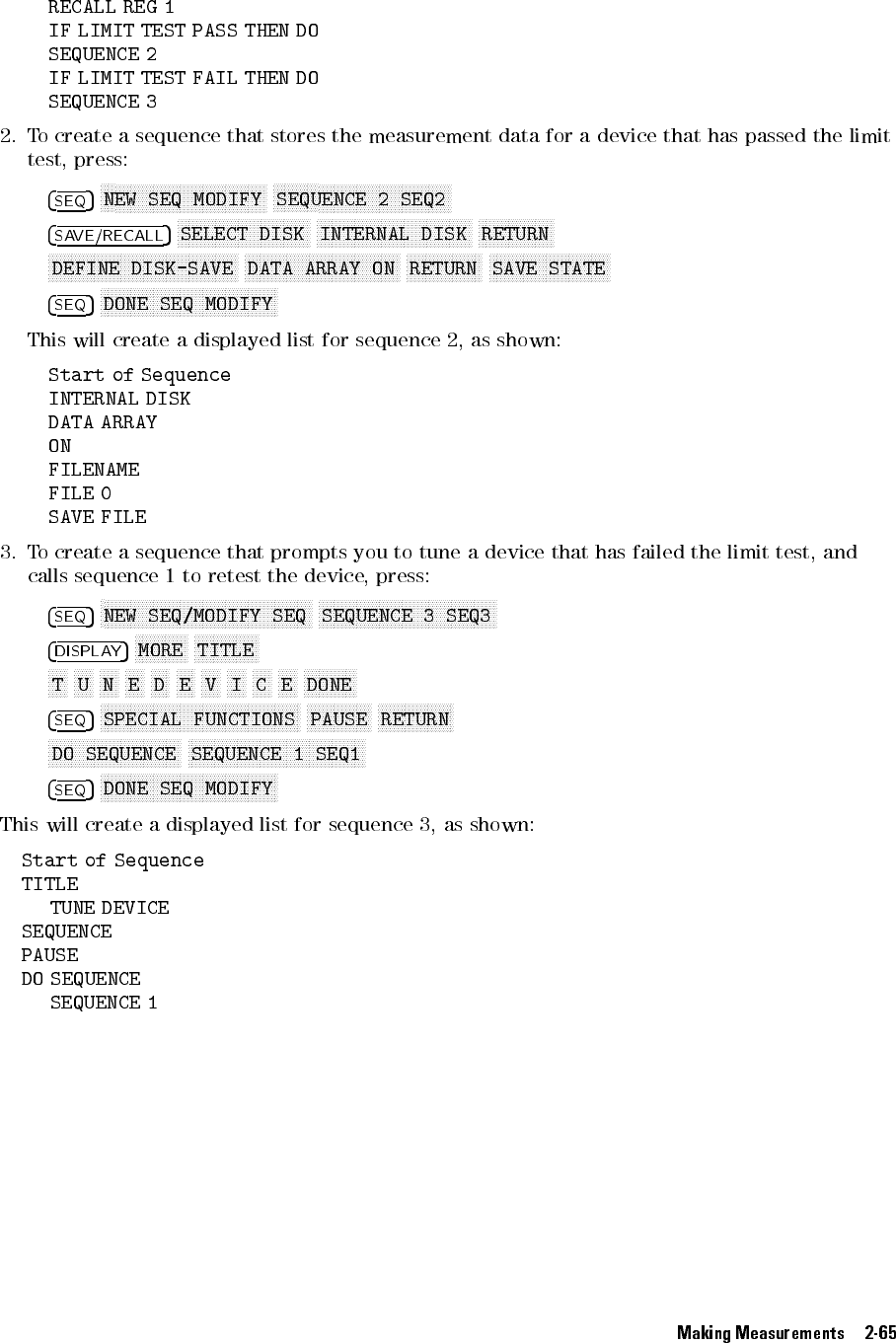 RECALL REG 1
IF LIMIT TEST PASS THEN DO
SEQUENCE 2
IF LIMIT TEST FAIL THEN DO
SEQUENCE 3

2. To create a sequence that stores the measurement data for a device that has passed the limit test, press:

SEQ NEW SEQ MODIFY SEQUENCE 2 SEQ2

SAVE/RECALL SELECT DISK INTERNAL DISK RETURN

DEFINE DISK-SAVE DATA ARRAY ON RETURN SAVE STATE

SEQ DONE SEQ MODIFY

This will create a displayed list for sequence 2, as shown:

Start of Sequence
INTERNAL DISK
DATA ARRAY
ON
FILENAME
FILE 0
SAVE FILE

3. To create a sequence that prompts you to tune a device that has failed the limit test, and calls sequence 1 to retest the device, press:

SEQ NEW SEQ/MODIFY SEQ SEQUENCE 3 SEQ3

DISPLAY MORE TITLE

T U N E D E V I C E DONE

SEQ SPECIAL FUNCTIONS PAUSE RETURN

DO SEQUENCE SEQUENCE 1 SEQ1

SEQ DONE SEQ MODIFY

This will create a displayed list for sequence 3, as shown:

Start of Sequence
TITLE
TUNE DEVICE
SEQUENCE
PAUSE
DO SEQUENCE
SEQUENCE 1

Making Measurements 2-65